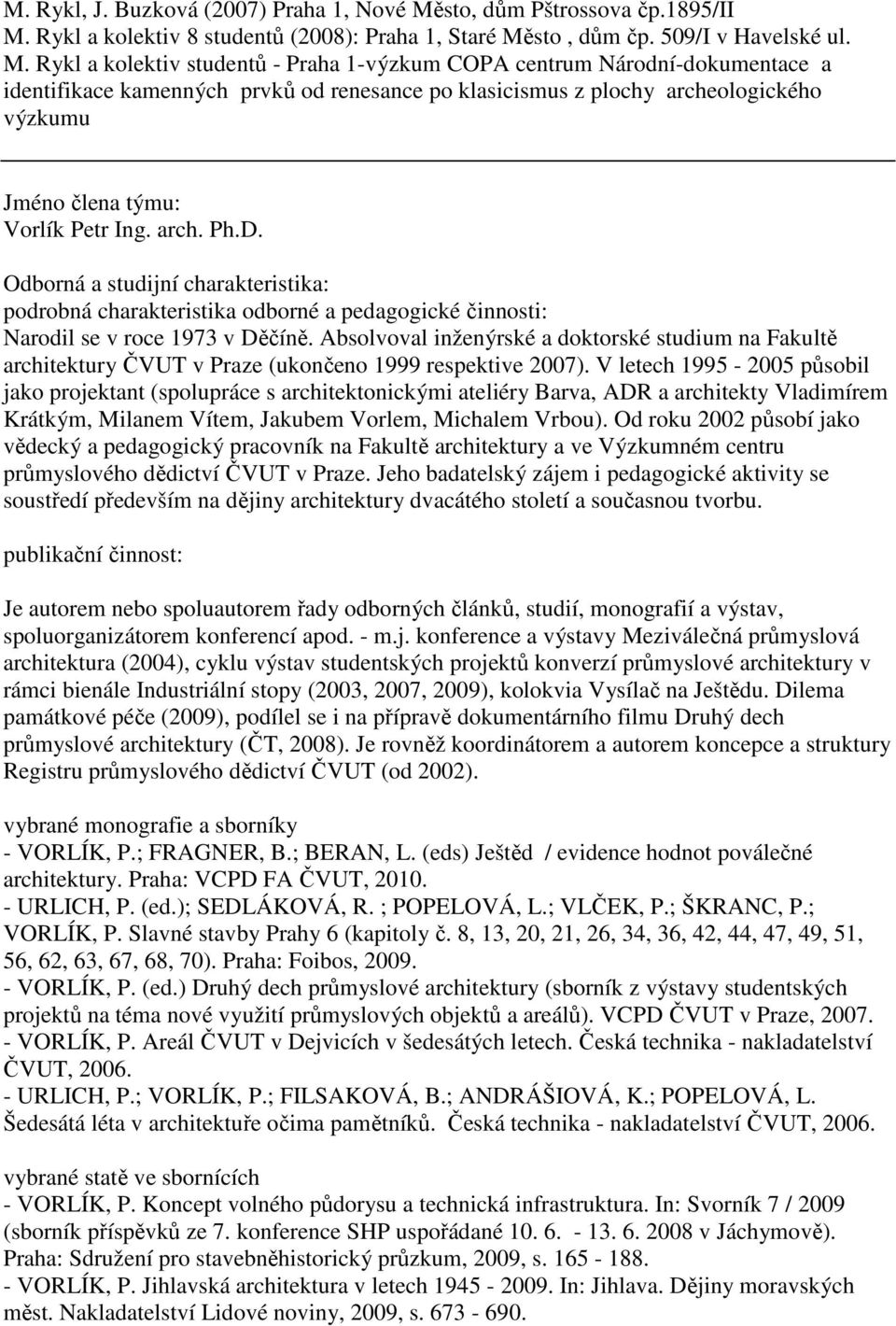 M. Rykl, J. Buzková (2007) Praha 1, Nové Město, dům Pštrossova čp.1895/II
M. Rykl a kolektiv 8 studentů (2008): Praha 1, Staré Město , dům čp. 509/I v Havelské ul.
M. Rykl a kolektiv studentů - Praha 1-výzkum COPA centrum Národní-dokumentace a identifikace kamenných prvků od renesance po klasicismus z plochy archeologického výzkumu

Jméno člena týmu:
Vorlík Petr Ing. arch. Ph.D.

Odborná a studijní charakteristika:
podrobná charakteristika odborné a pedagogické činnosti:
Narodil se v roce 1973 v Děčíně. Absolvoval inženýrské a doktorské studium na Fakultě architektury ČVUT v Praze (ukončeno 1999 respektive 2007). V letech 1995 - 2005 působil jako projektant (spolupráce s architektonickými ateliéry Barva, ADR a architekty Vladimírem Krátkým, Milanem Vítem, Jakubem Vorlem, Michalem Vrbou). Od roku 2002 působí jako vědecký a pedagogický pracovník na Fakultě architektury a ve Výzkumném centru průmyslového dědictví ČVUT v Praze. Jeho badatelský zájem i pedagogické aktivity se soustředí především na dějiny architektury dvacátého století a současnou tvorbu.

publikační činnost:

Je autorem nebo spoluautorem řady odborných článků, studií, monografií a výstav, spoluorganizátorem konferencí apod. - m.j. konference a výstavy Meziválečná průmyslová architektura (2004), cyklu výstav studentských projektů konverzí průmyslové architektury v rámci bienále Industriální stopy (2003, 2007, 2009), kolokvia Vysílač na Ještědu. Dilema památkové péče (2009), podílel se i na přípravě dokumentárního filmu Druhý dech průmyslové architektury (ČT, 2008). Je rovněž koordinátorem a autorem koncepce a struktury Registru průmyslového dědictví ČVUT (od 2002).

vybrané monografie a sborníky
- VORLÍK, P.; FRAGNER, B.; BERAN, L. (eds) Ještěd / evidence hodnot poválečné architektury. Praha: VCPD FA ČVUT, 2010.
- URLICH, P. (ed.); SEDLÁKOVÁ, R. ; POPELOVÁ, L.; VLČEK, P.; ŠKRANC, P.; VORLÍK, P. Slavné stavby Prahy 6 (kapitoly č. 8, 13, 20, 21, 26, 34, 36, 42, 44, 47, 49, 51, 56, 62, 63, 67, 68, 70). Praha: Foibos, 2009.
- VORLÍK, P. (ed.) Druhý dech průmyslové architektury (sborník z výstavy studentských projektů na téma nové využití průmyslových objektů a areálů). VCPD ČVUT v Praze, 2007.
- VORLÍK, P. Areál ČVUT v Dejvicích v šedesátých letech. Česká technika - nakladatelství ČVUT, 2006.
- URLICH, P.; VORLÍK, P.; FILSAKOVÁ, B.; ANDRÁŠIOVÁ, K.; POPELOVÁ, L. Šedesátá léta v architektuře očima pamětníků. Česká technika - nakladatelství ČVUT, 2006.

vybrané statě ve sbornících
- VORLÍK, P. Koncept volného půdorysu a technická infrastruktura. In: Svorník 7 / 2009 (sborník příspěvků ze 7. konference SHP uspořádané 10. 6. - 13. 6. 2008 v Jáchymově). Praha: Sdružení pro stavebněhistorický průzkum, 2009, s. 165 - 188.
- VORLÍK, P. Jihlavská architektura v letech 1945 - 2009. In: Jihlava. Dějiny moravských měst. Nakladatelství Lidové noviny, 2009, s. 673 - 690.